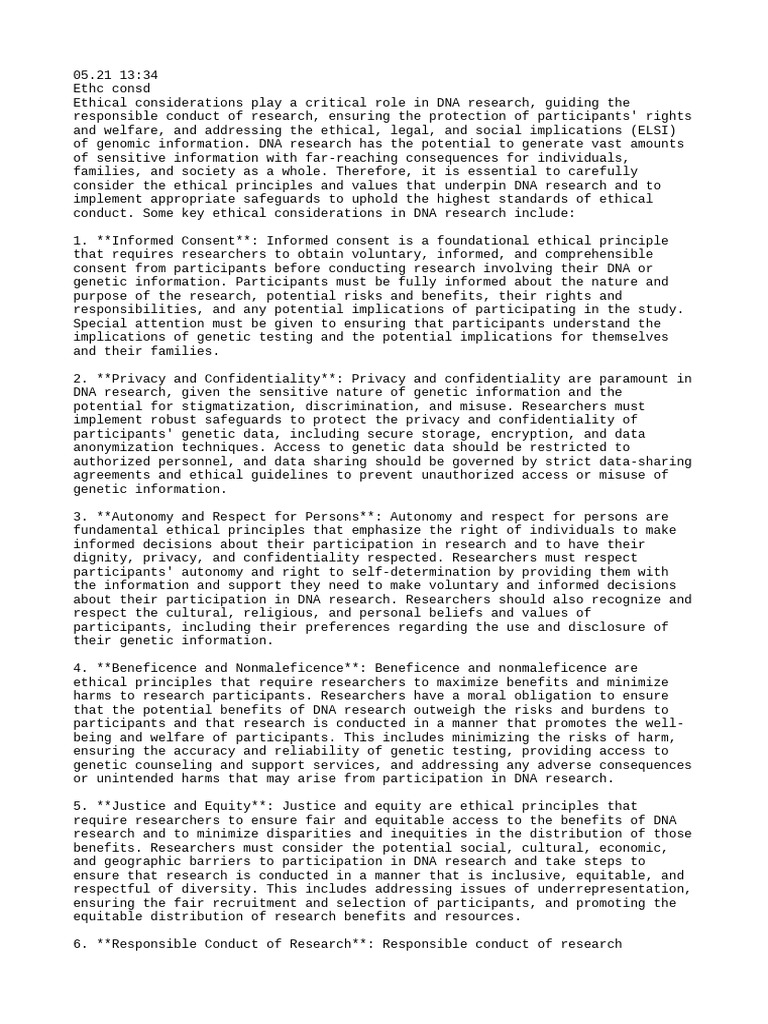 05.21 13:34
Ethc consd
Ethical considerations play a critical role in DNA research, guiding the responsible conduct of research, ensuring the protection of participants' rights and welfare, and addressing the ethical, legal, and social implications (ELSI) of genomic information. DNA research has the potential to generate vast amounts of sensitive information with far-reaching consequences for individuals, families, and society as a whole. Therefore, it is essential to carefully consider the ethical principles and values that underpin DNA research and to implement appropriate safeguards to uphold the highest standards of ethical conduct. Some key ethical considerations in DNA research include:

1. **Informed Consent**: Informed consent is a foundational ethical principle that requires researchers to obtain voluntary, informed, and comprehensible consent from participants before conducting research involving their DNA or genetic information. Participants must be fully informed about the nature and purpose of the research, potential risks and benefits, their rights and responsibilities, and any potential implications of participating in the study. Special attention must be given to ensuring that participants understand the implications of genetic testing and the potential implications for themselves and their families.

2. **Privacy and Confidentiality**: Privacy and confidentiality are paramount in DNA research, given the sensitive nature of genetic information and the potential for stigmatization, discrimination, and misuse. Researchers must implement robust safeguards to protect the privacy and confidentiality of participants' genetic data, including secure storage, encryption, and data anonymization techniques. Access to genetic data should be restricted to authorized personnel, and data sharing should be governed by strict data-sharing agreements and ethical guidelines to prevent unauthorized access or misuse of genetic information.

3. **Autonomy and Respect for Persons**: Autonomy and respect for persons are fundamental ethical principles that emphasize the right of individuals to make informed decisions about their participation in research and to have their dignity, privacy, and confidentiality respected. Researchers must respect participants' autonomy and right to self-determination by providing them with the information and support they need to make voluntary and informed decisions about their participation in DNA research. Researchers should also recognize and respect the cultural, religious, and personal beliefs and values of participants, including their preferences regarding the use and disclosure of their genetic information.

4. **Beneficence and Nonmaleficence**: Beneficence and nonmaleficence are ethical principles that require researchers to maximize benefits and minimize harms to research participants. Researchers have a moral obligation to ensure that the potential benefits of DNA research outweigh the risks and burdens to participants and that research is conducted in a manner that promotes the well-being and welfare of participants. This includes minimizing the risks of harm, ensuring the accuracy and reliability of genetic testing, providing access to genetic counseling and support services, and addressing any adverse consequences or unintended harms that may arise from participation in DNA research.

5. **Justice and Equity**: Justice and equity are ethical principles that require researchers to ensure fair and equitable access to the benefits of DNA research and to minimize disparities and inequities in the distribution of those benefits. Researchers must consider the potential social, cultural, economic, and geographic barriers to participation in DNA research and take steps to ensure that research is conducted in a manner that is inclusive, equitable, and respectful of diversity. This includes addressing issues of underrepresentation, ensuring the fair recruitment and selection of participants, and promoting the equitable distribution of research benefits and resources.

6. **Responsible Conduct of Research**: Responsible conduct of research